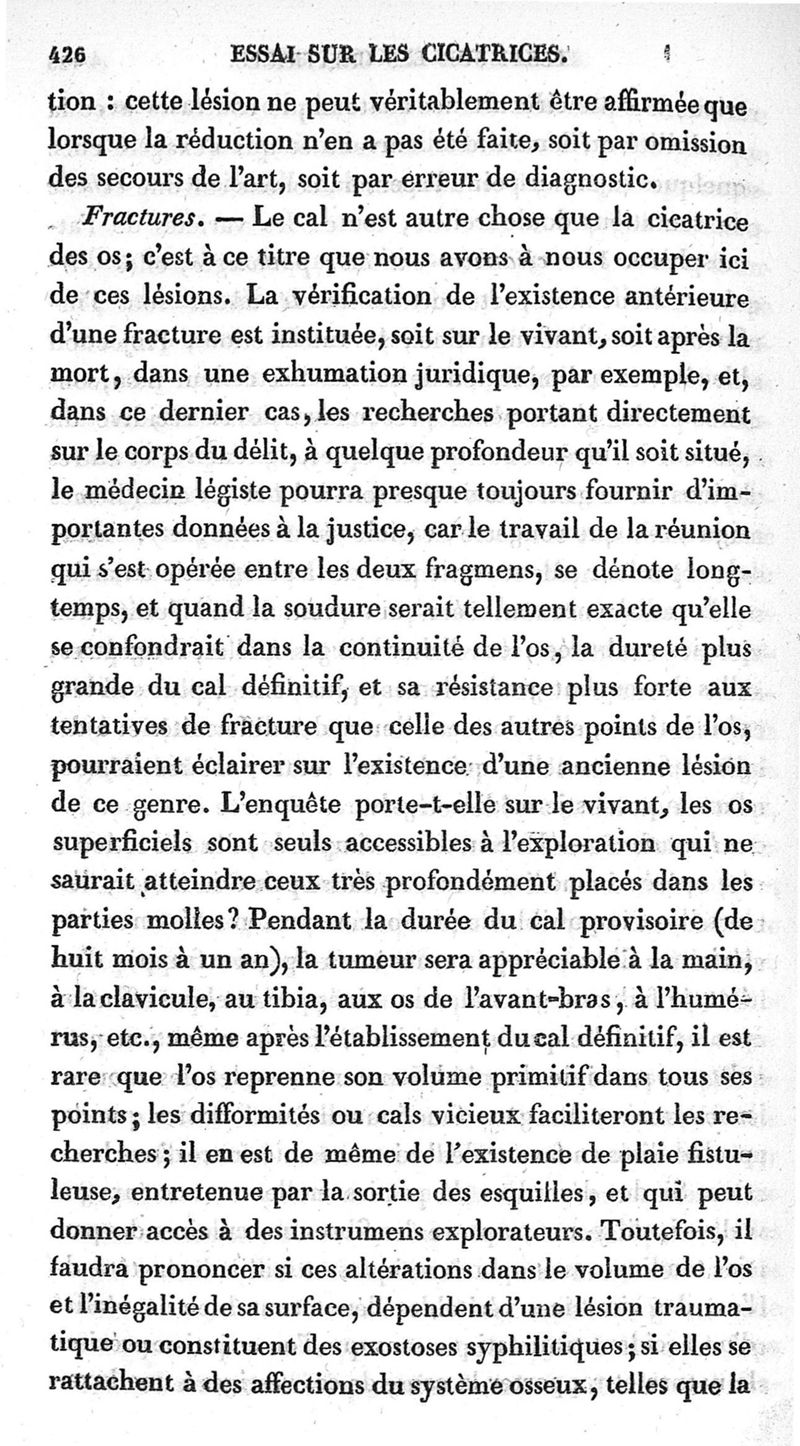 426 ESSAI SUR LES CICATRICES.

tion : cette lésion ne peut véritablement être affirmée que lorsque la réduction n'en a pas été faite, soit par omission des secours de l'art, soit par erreur de diagnostic.

Fractures. — Le cal n'est autre chose que la cicatrice des os; c'est à ce titre que nous avons à nous occuper ici de ces lésions. La vérification de l'existence antérieure d'une fracture est instituée, soit sur le vivant, soit après la mort, dans une exhumation juridique, par exemple, et, dans ce dernier cas, les recherches portant directement sur le corps du délit, à quelque profondeur qu'il soit situé, le médecin légiste pourra presque toujours fournir d'importantes données à la justice, car le travail de la réunion qui s'est opérée entre les deux fragmens, se dénote longtemps, et quand la soudure serait tellement exacte qu'elle se confondrait dans la continuité de l'os, la dureté plus grande du cal définitif, et sa résistance plus forte aux tentatives de fracture que celle des autres points de l'os, pourraient éclairer sur l'existence d'une ancienne lésion de ce genre. L'enquête porte-t-elle sur le vivant, les os superficiels sont seuls accessibles à l'exploration qui ne saurait atteindre ceux très profondément placés dans les parties molles? Pendant la durée du cal provisoire (de huit mois à un an), la tumeur sera appréciable à la main, à la clavicule, au tibia, aux os de l'avant-bras, à l'humérus, etc., même après l'établissement du cal définitif, il est rare que l'os reprenne son volume primitif dans tous ses points; les difformités ou cals vicieux faciliteront les recherches; il en est de même de l'existence de plaie fistuleuse, entretenue par la sortie des esquilles, et qui peut donner accès à des instrumens explorateurs. Toutefois, il faudra prononcer si ces altérations dans le volume de l'os et l'inégalité de sa surface, dépendent d'une lésion traumatique ou constituent des exostoses syphilitiques; si elles se rattachent à des affections du système osseux, telles que la